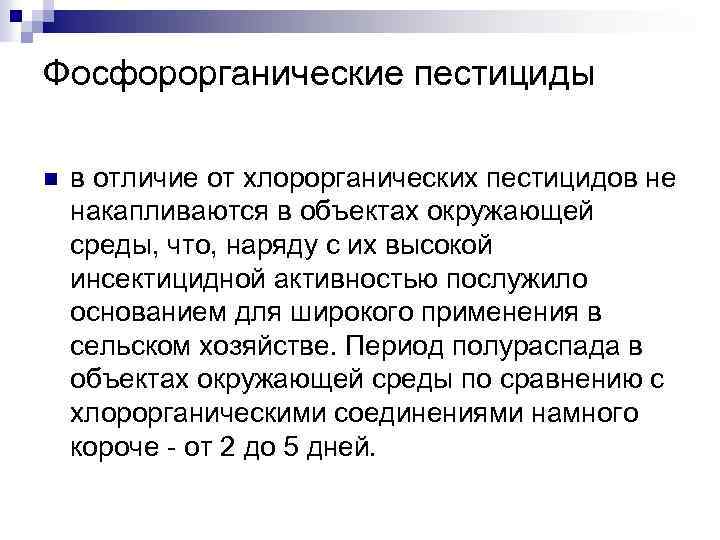 Фосфорорганические пестициды

• в отличие от хлорорганических пестицидов не накапливаются в объектах окружающей среды, что, наряду с их высокой инсектицидной активностью послужило основанием для широкого применения в сельском хозяйстве. Период полураспада в объектах окружающей среды по сравнению с хлорорганическими соединениями намного короче - от 2 до 5 дней.